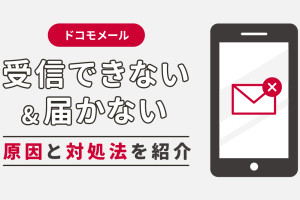 ドコモメール

受信できない
&届かない

原因と対処法を紹介